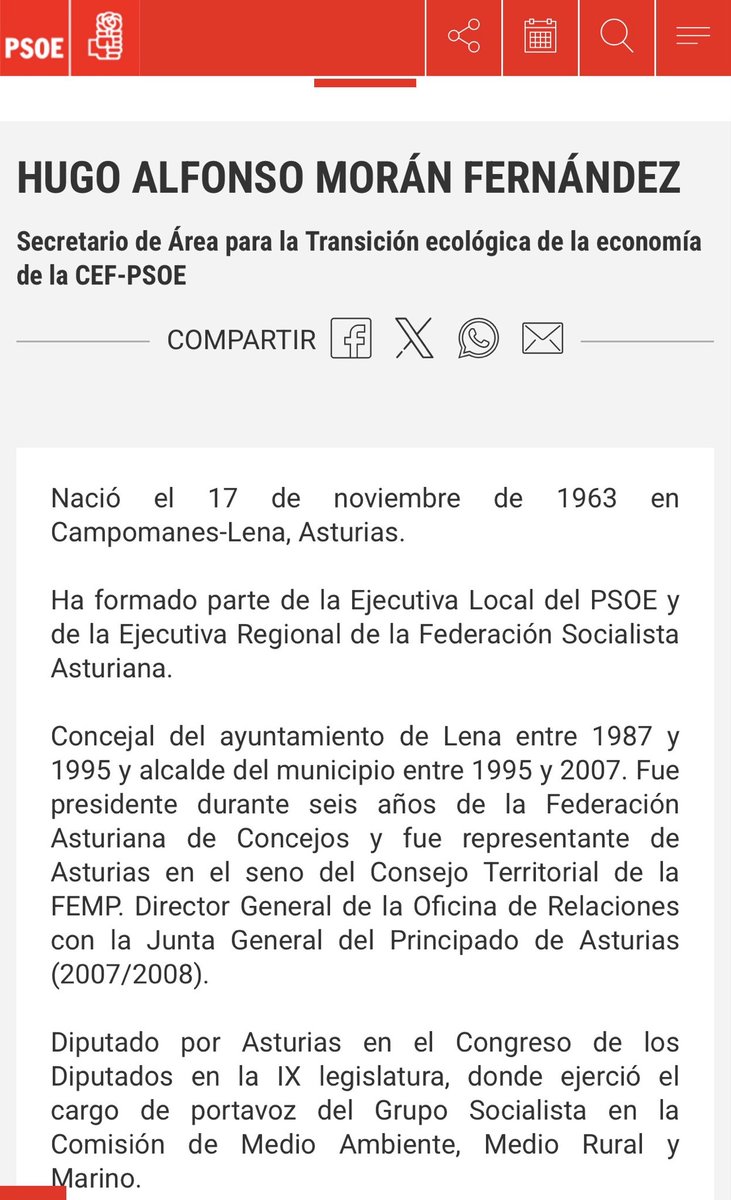 PSOE

HUGO ALFONSO MORÁN FERNÁNDEZ

Secretario de Área para la Transición ecológica de la economía de la CEF-PSOE

COMPARTIR

Nació el 17 de noviembre de 1963 en Campomanes-Lena, Asturias.

Ha formado parte de la Ejecutiva Local del PSOE y de la Ejecutiva Regional de la Federación Socialista Asturiana.

Concejal del ayuntamiento de Lena entre 1987 y 1995 y alcalde del municipio entre 1995 y 2007. Fue presidente durante seis años de la Federación Asturiana de Concejos y fue representante de Asturias en el seno del Consejo Territorial de la FEMP. Director General de la Oficina de Relaciones con la Junta General del Principado de Asturias (2007/2008).

Diputado por Asturias en el Congreso de los Diputados en la IX legislatura, donde ejerció el cargo de portavoz del Grupo Socialista en la Comisión de Medio Ambiente, Medio Rural y Marino.